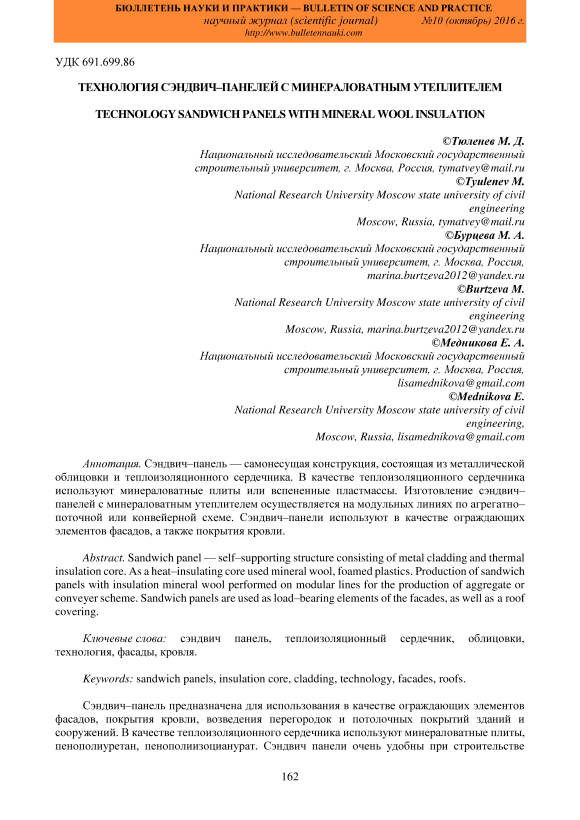 БЮЛЛЕТЕНЬ НАУКИ И ПРАКТИКИ — BULLETIN OF SCIENCE AND PRACTICE
научный журнал (scientific journal) №10 (октябрь) 2016 г.
http://www.bulletennauki.com

УДК 691.699.86

ТЕХНОЛОГИЯ СЭНДВИЧ–ПАНЕЛЕЙ С МИНЕРАЛОВАТНЫМ УТЕПЛИТЕЛЕМ

TECHNOLOGY SANDWICH PANELS WITH MINERAL WOOL INSULATION

©Тюленев М. Д.
Национальный исследовательский Московский государственный строительный университет, г. Москва, Россия, tymatvey@mail.ru
©Tyulenev M.
National Research University Moscow state university of civil engineering
Moscow, Russia, tymatvey@mail.ru
©Бурцева М. А.
Национальный исследовательский Московский государственный строительный университет, г. Москва, Россия, marina.burtzeva2012@yandex.ru
©Burtzeva M.
National Research University Moscow state university of civil engineering
Moscow, Russia, marina.burtzeva2012@yandex.ru
©Медникова Е. А.
Национальный исследовательский Московский государственный строительный университет, г. Москва, Россия, lisamednikova@gmail.com
©Mednikova E.
National Research University Moscow state university of civil engineering,
Moscow, Russia, lisamednikova@gmail.com

Аннотация. Сэндвич–панель — самонесущая конструкция, состоящая из металлической облицовки и теплоизоляционного сердечника. В качестве теплоизоляционного сердечника используют минераловатные плиты или вспененные пластмассы. Изготовление сэндвич–панелей с минераловатным утеплителем осуществляется на модульных линиях по агрегатно–поточной или конвейерной схеме. Сэндвич–панели используют в качестве ограждающих элементов фасадов, а также покрытия кровли.

Abstract. Sandwich panel — self–supporting structure consisting of metal cladding and thermal insulation core. As a heat–insulating core used mineral wool, foamed plastics. Production of sandwich panels with insulation mineral wool performed on modular lines for the production of aggregate or conveyer scheme. Sandwich panels are used as load–bearing elements of the facades, as well as a roof covering.

Ключевые слова: сэндвич панель, теплоизоляционный сердечник, облицовки, технология, фасады, кровля.

Keywords: sandwich panels, insulation core, cladding, technology, facades, roofs.

Сэндвич–панель предназначена для использования в качестве ограждающих элементов фасадов, покрытия кровли, возведения перегородок и потолочных покрытий зданий и сооружений. В качестве теплоизоляционного сердечника используют минераловатные плиты, пенополиуретан, пенополиизоцианурат. Сэндвич панели очень удобны при строительстве

162